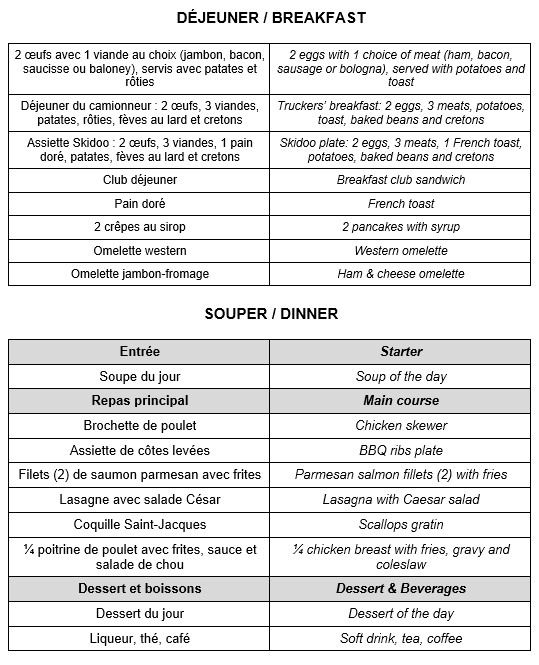 DÉJEUNER / BREAKFAST

| | |
|---|---|
| 2 œufs avec 1 viande au choix (jambon, bacon, saucisse ou baloney), servis avec patates et rôties | 2 eggs with 1 choice of meat (ham, bacon, sausage or bologna), served with potatoes and toast |
| Déjeuner du camionneur : 2 œufs, 3 viandes, patates, rôties, fèves au lard et cretons | Truckers' breakfast: 2 eggs, 3 meats, potatoes, toast, baked beans and cretons |
| Assiette Skidoo : 2 œufs, 3 viandes, 1 pain doré, patates, fèves au lard et cretons | Skidoo plate: 2 eggs, 3 meats, 1 French toast, potatoes, baked beans and cretons |
| Club déjeuner | Breakfast club sandwich |
| Pain doré | French toast |
| 2 crêpes au sirop | 2 pancakes with syrup |
| Omelette western | Western omelette |
| Omelette jambon-fromage | Ham & cheese omelette |

SOUPER / DINNER

| Entrée | Starter |
|---|---|
| Soupe du jour | Soup of the day |
| Repas principal | Main course |
| Brochette de poulet | Chicken skewer |
| Assiette de côtes levées | BBQ ribs plate |
| Filets (2) de saumon parmesan avec frites | Parmesan salmon fillets (2) with fries |
| Lasagne avec salade César | Lasagna with Caesar salad |
| Coquille Saint-Jacques | Scallops gratin |
| ¼ poitrine de poulet avec frites, sauce et salade de chou | ¼ chicken breast with fries, gravy and coleslaw |
| Dessert et boissons | Dessert & Beverages |
| Dessert du jour | Dessert of the day |
| Liqueur, thé, café | Soft drink, tea, coffee |